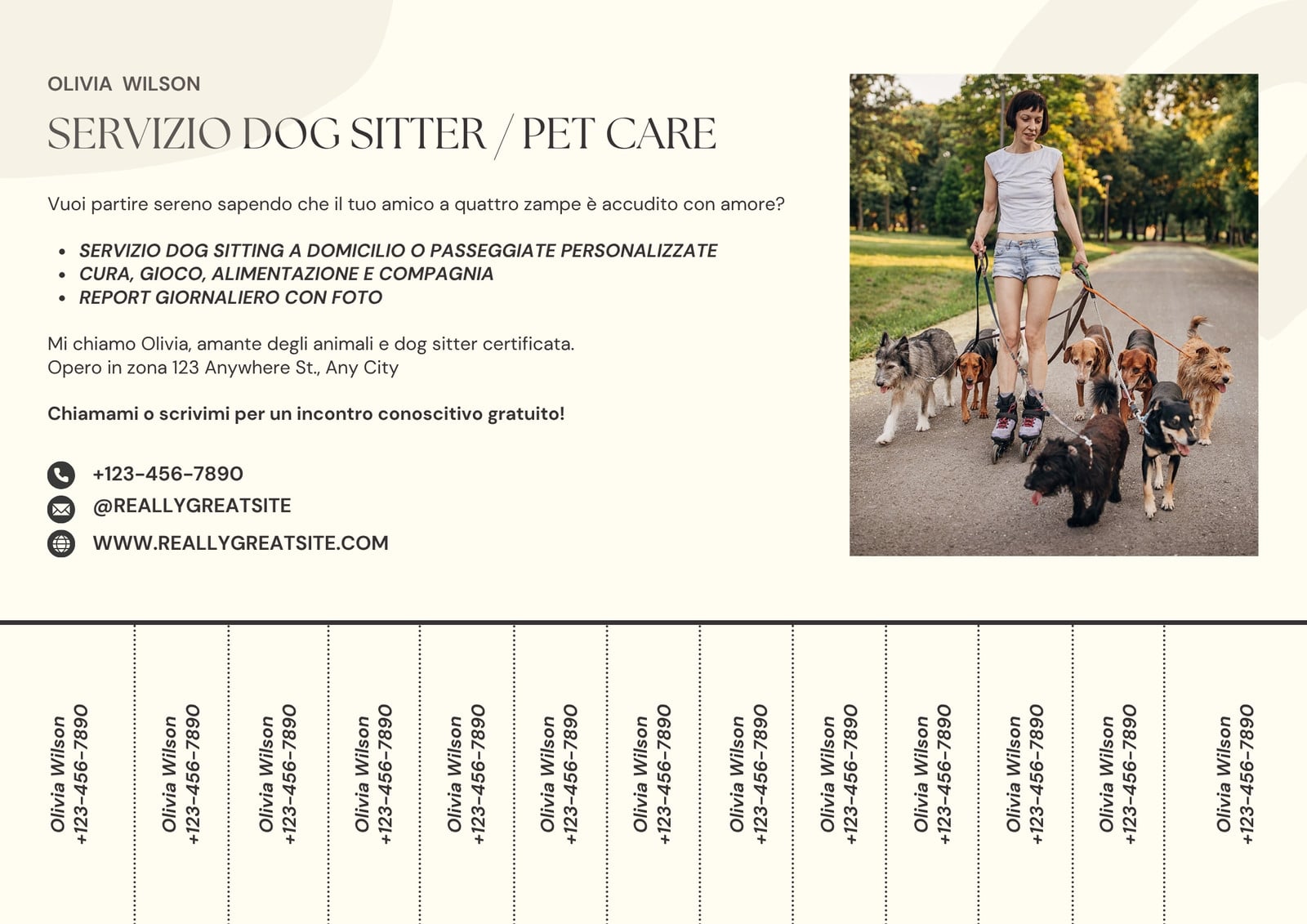 OLIVIA WILSON

SERVIZIO DOG SITTER / PET CARE

Vuoi partire sereno sapendo che il tuo amico a quattro zampe è accudito con amore?

- SERVIZIO DOG SITTING A DOMICILIO O PASSEGGIATE PERSONALIZZATE
- CURA, GIOCO, ALIMENTAZIONE E COMPAGNIA
- REPORT GIORNALIERO CON FOTO

Mi chiamo Olivia, amante degli animali e dog sitter certificata.
Opero in zona 123 Anywhere St., Any City

Chiamami o scrivimi per un incontro conoscitivo gratuito!

+123-456-7890
@REALLYGREATSITE
WWW.REALLYGREATSITE.COM

Olivia Wilson +123-456-7890
Olivia Wilson +123-456-7890
Olivia Wilson +123-456-7890
Olivia Wilson +123-456-7890
Olivia Wilson +123-456-7890
Olivia Wilson +123-456-7890
Olivia Wilson +123-456-7890
Olivia Wilson +123-456-7890
Olivia Wilson +123-456-7890
Olivia Wilson +123-456-7890
Olivia Wilson +123-456-7890
Olivia Wilson +123-456-7890
Olivia Wilson +123-456-7890